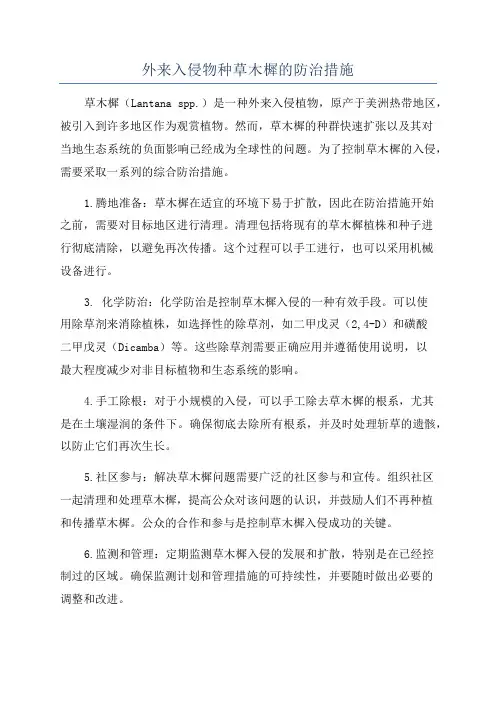 外来入侵物种草木樨的防治措施

草木樨（Lantana spp.）是一种外来入侵植物，原产于美洲热带地区，被引入到许多地区作为观赏植物。然而，草木樨的种群快速扩张以及其对当地生态系统的负面影响已经成为全球性的问题。为了控制草木樨的入侵，需要采取一系列的综合防治措施。

1.腾地准备：草木樨在适宜的环境下易于扩散，因此在防治措施开始之前，需要对目标地区进行清理。清理包括将现有的草木樨植株和种子进行彻底清除，以避免再次传播。这个过程可以手工进行，也可以采用机械设备进行。

3. 化学防治：化学防治是控制草木樨入侵的一种有效手段。可以使用除草剂来消除植株，如选择性的除草剂，如二甲戊灵（2,4-D）和磺酸二甲戊灵（Dicamba）等。这些除草剂需要正确应用并遵循使用说明，以最大程度减少对非目标植物和生态系统的影响。

4.手工除根：对于小规模的入侵，可以手工除去草木樨的根系，尤其是在土壤湿润的条件下。确保彻底去除所有根系，并及时处理斩草的遗骸，以防止它们再次生长。

5.社区参与：解决草木樨问题需要广泛的社区参与和宣传。组织社区一起清理和处理草木樨，提高公众对该问题的认识，并鼓励人们不再种植和传播草木樨。公众的合作和参与是控制草木樨入侵成功的关键。

6.监测和管理：定期监测草木樨入侵的发展和扩散，特别是在已经控制过的区域。确保监测计划和管理措施的可持续性，并要随时做出必要的调整和改进。